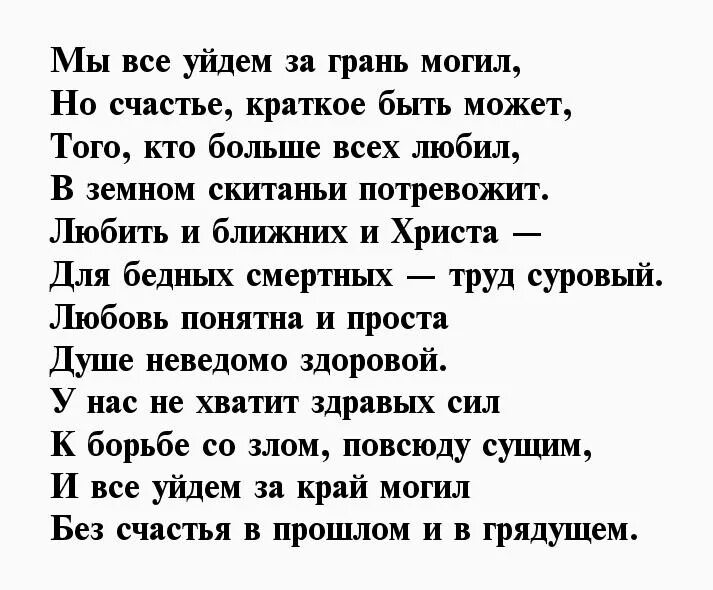 Мы все уйдем за грань могил,
Но счастье, краткое быть может,
Того, кто больше всех любил,
В земном скитаньи потревожит.
Любить и ближних и Христа —
Для бедных смертных — труд суровый.
Любовь понятна и проста
Душе неведомо здоровой.
У нас не хватит здравых сил
К борьбе со злом, повсюду сущим,
И все уйдем за край могил
Без счастья в прошлом и в грядущем.